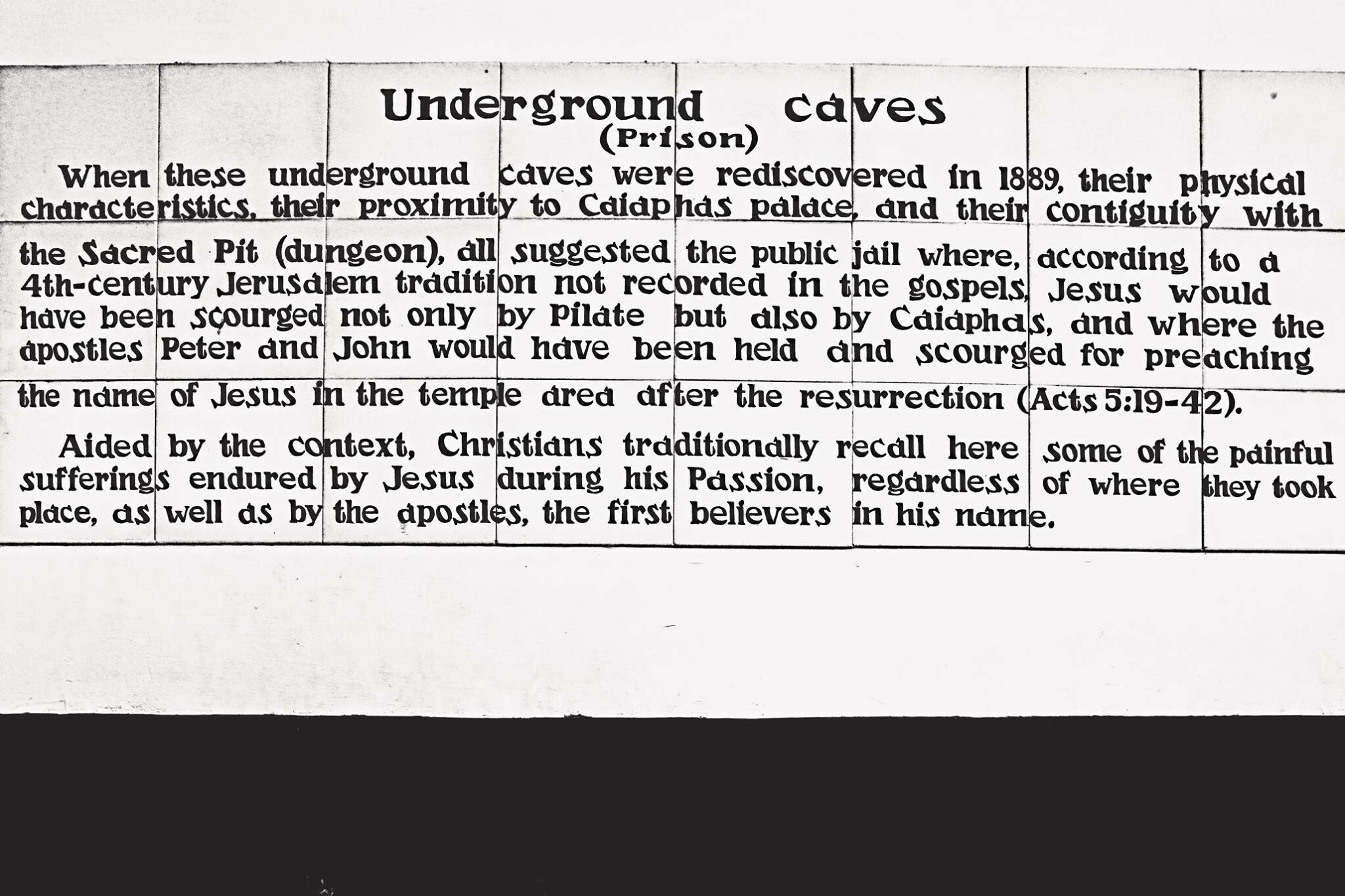 Underground caves
(Prison)

When these underground caves were rediscovered in 1889, their physical characteristics, their proximity to Caiaphas palace, and their contiguity with the Sacred Pit (dungeon), all suggested the public jail where, according to a 4th-century Jerusalem tradition not recorded in the gospels, Jesus would have been scourged not only by Pilate but also by Caiaphas, and where the apostles Peter and John would have been held and scourged for preaching the name of Jesus in the temple area after the resurrection (Acts 5:19-42).

Aided by the context, Christians traditionally recall here some of the painful sufferings endured by Jesus during his Passion, regardless of where they took place, as well as by the apostles, the first believers in his name.